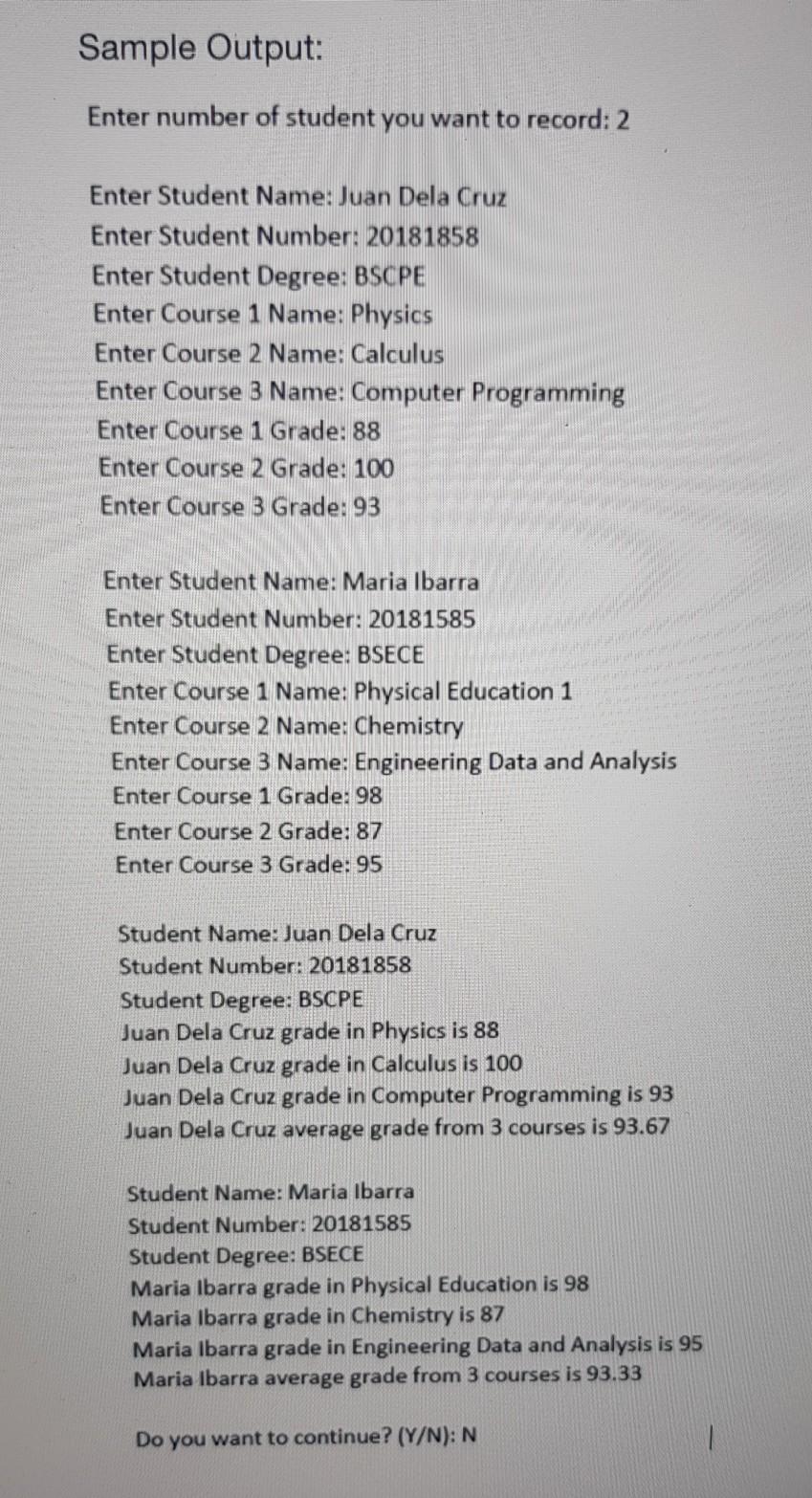 Sample Output:

Enter number of student you want to record: 2

Enter Student Name: Juan Dela Cruz
Enter Student Number: 20181858
Enter Student Degree: BSCPE
Enter Course 1 Name: Physics
Enter Course 2 Name: Calculus
Enter Course 3 Name: Computer Programming
Enter Course 1 Grade: 88
Enter Course 2 Grade: 100
Enter Course 3 Grade: 93

Enter Student Name: Maria Ibarra
Enter Student Number: 20181585
Enter Student Degree: BSECE
Enter Course 1 Name: Physical Education 1
Enter Course 2 Name: Chemistry
Enter Course 3 Name: Engineering Data and Analysis
Enter Course 1 Grade: 98
Enter Course 2 Grade: 87
Enter Course 3 Grade: 95

Student Name: Juan Dela Cruz
Student Number: 20181858
Student Degree: BSCPE
Juan Dela Cruz grade in Physics is 88
Juan Dela Cruz grade in Calculus is 100
Juan Dela Cruz grade in Computer Programming is 93
Juan Dela Cruz average grade from 3 courses is 93.67

Student Name: Maria Ibarra
Student Number: 20181585
Student Degree: BSECE
Maria Ibarra grade in Physical Education is 98
Maria Ibarra grade in Chemistry is 87
Maria Ibarra grade in Engineering Data and Analysis is 95
Maria Ibarra average grade from 3 courses is 93.33

Do you want to continue? (Y/N): N